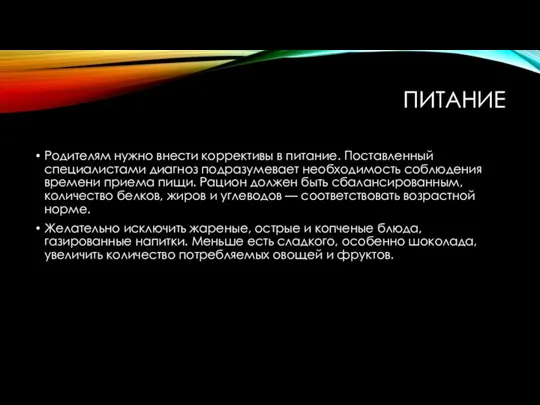 ПИТАНИЕ

• Родителям нужно внести коррективы в питание. Поставленный специалистами диагноз подразумевает необходимость соблюдения времени приема пищи. Рацион должен быть сбалансированным, количество белков, жиров и углеводов — соответствовать возрастной норме.

• Желательно исключить жареные, острые и копченые блюда, газированные напитки. Меньше есть сладкого, особенно шоколада, увеличить количество потребляемых овощей и фруктов.